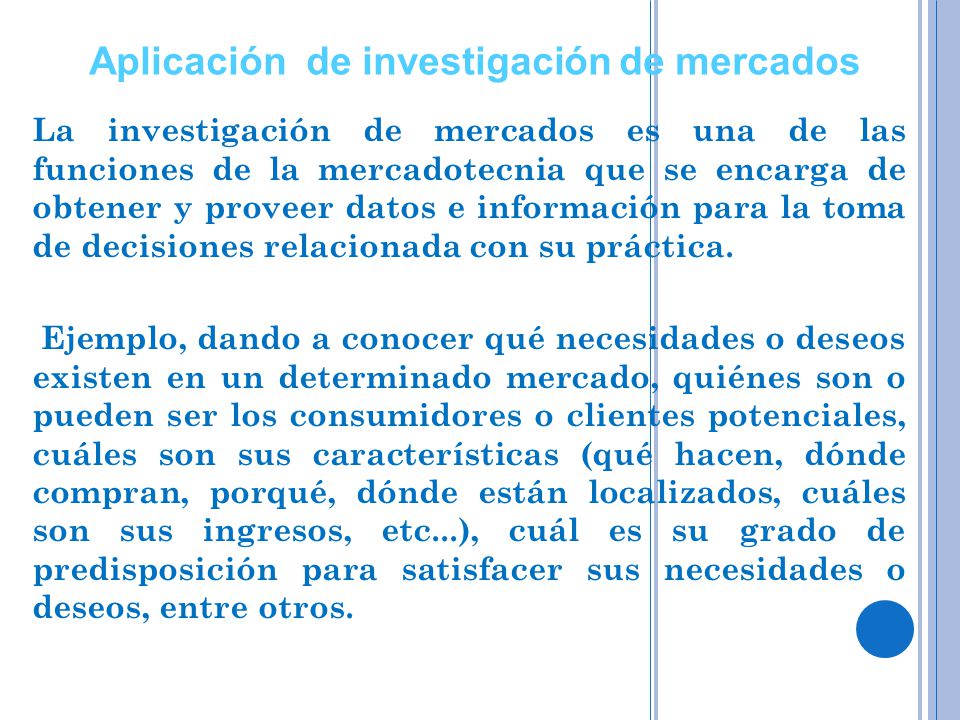 Aplicación de investigación de mercados

La investigación de mercados es una de las funciones de la mercadotecnia que se encarga de obtener y proveer datos e información para la toma de decisiones relacionada con su práctica.

Ejemplo, dando a conocer qué necesidades o deseos existen en un determinado mercado, quiénes son o pueden ser los consumidores o clientes potenciales, cuáles son sus características (qué hacen, dónde compran, porqué, dónde están localizados, cuáles son sus ingresos, etc...), cuál es su grado de predisposición para satisfacer sus necesidades o deseos, entre otros.